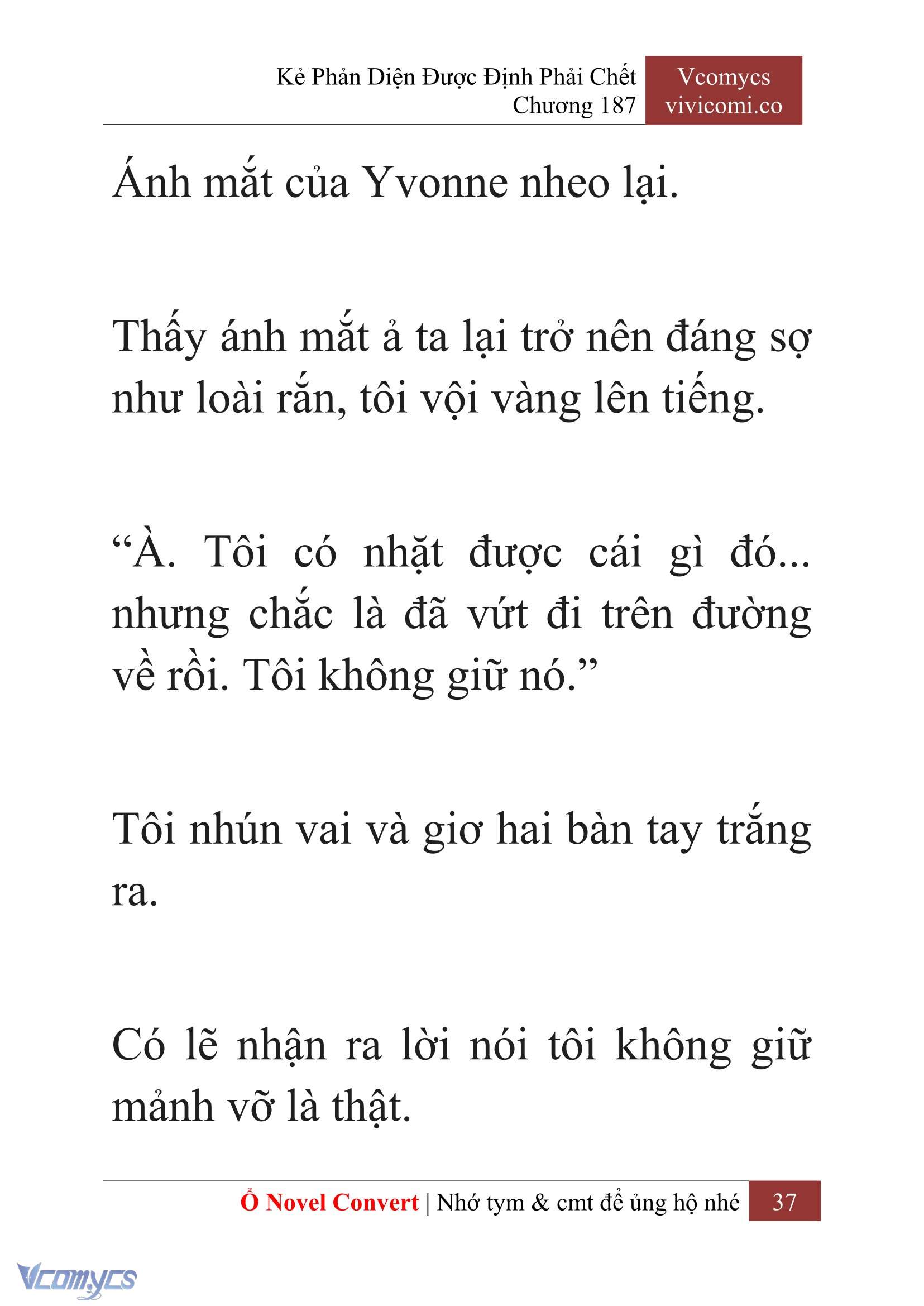 Kẻ Phản Diện Được Định Phải Chết
Chương 187

Vcomycs
vivicomi.co

Ánh mắt của Yvonne nheo lại.

Thấy ánh mắt ả ta lại trở nên đáng sợ như loài rắn, tôi vội vàng lên tiếng.

“À. Tôi có nhặt được cái gì đó... nhưng chắc là đã vứt đi trên đường về rồi. Tôi không giữ nó.”

Tôi nhún vai và giơ hai bàn tay trắng ra.

Có lẽ nhận ra lời nói tôi không giữ mảnh vỡ là thật.

Ổ Novel Convert | Nhớ tym & cmt để ủng hộ nhé 37

Vcomycs